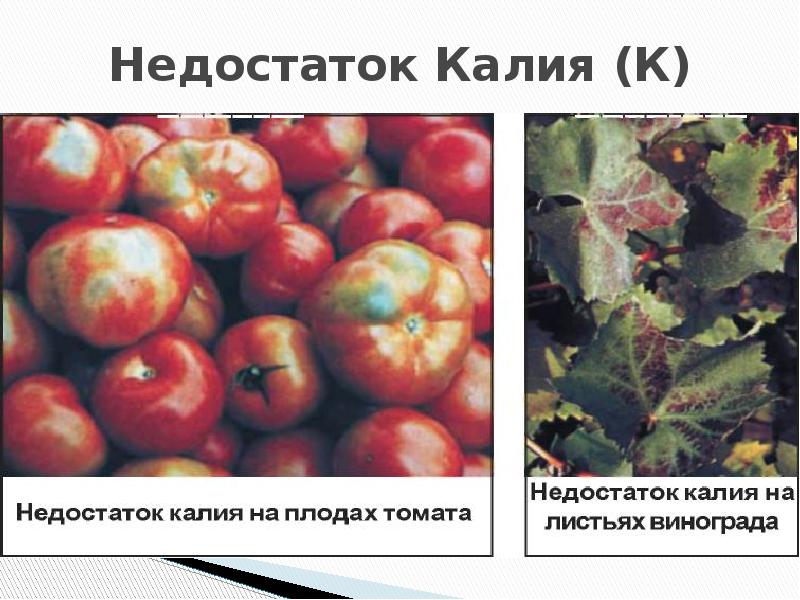 Недостаток Калия (К)

Недостаток калия на плодах томата

Недостаток калия на листьях винограда